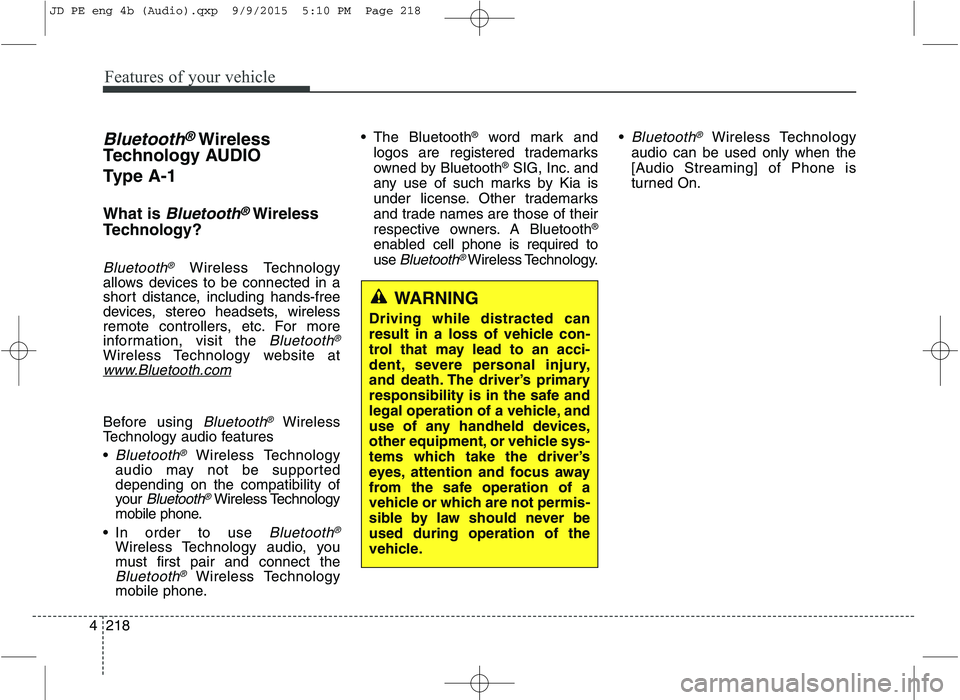 JD PE eng 4b (Audio).qxp 9/9/2015 5:10 PM Page 218

Features of your vehicle

Bluetooth® Wireless Technology AUDIO

Type A-1

What is Bluetooth® Wireless Technology?

Bluetooth® Wireless Technology allows devices to be connected in a short distance, including hands-free devices, stereo headsets, wireless remote controllers, etc. For more information, visit the Bluetooth® Wireless Technology website at www.Bluetooth.com

Before using Bluetooth® Wireless Technology audio features

• Bluetooth® Wireless Technology audio may not be supported depending on the compatibility of your Bluetooth® Wireless Technology mobile phone.

• In order to use Bluetooth® Wireless Technology audio, you must first pair and connect the Bluetooth® Wireless Technology mobile phone.

• The Bluetooth® word mark and logos are registered trademarks owned by Bluetooth® SIG, Inc. and any use of such marks by Kia is under license. Other trademarks and trade names are those of their respective owners. A Bluetooth® enabled cell phone is required to use Bluetooth® Wireless Technology.

WARNING

Driving while distracted can result in a loss of vehicle control that may lead to an accident, severe personal injury, and death. The driver's primary responsibility is in the safe and legal operation of a vehicle, and use of any handheld devices, other equipment, or vehicle systems which take the driver's eyes, attention and focus away from the safe operation of a vehicle or which are not permissible by law should never be used during operation of the vehicle.

• Bluetooth® Wireless Technology audio can be used only when the [Audio Streaming] of Phone is turned On.

4 218

carmanualsonline.info